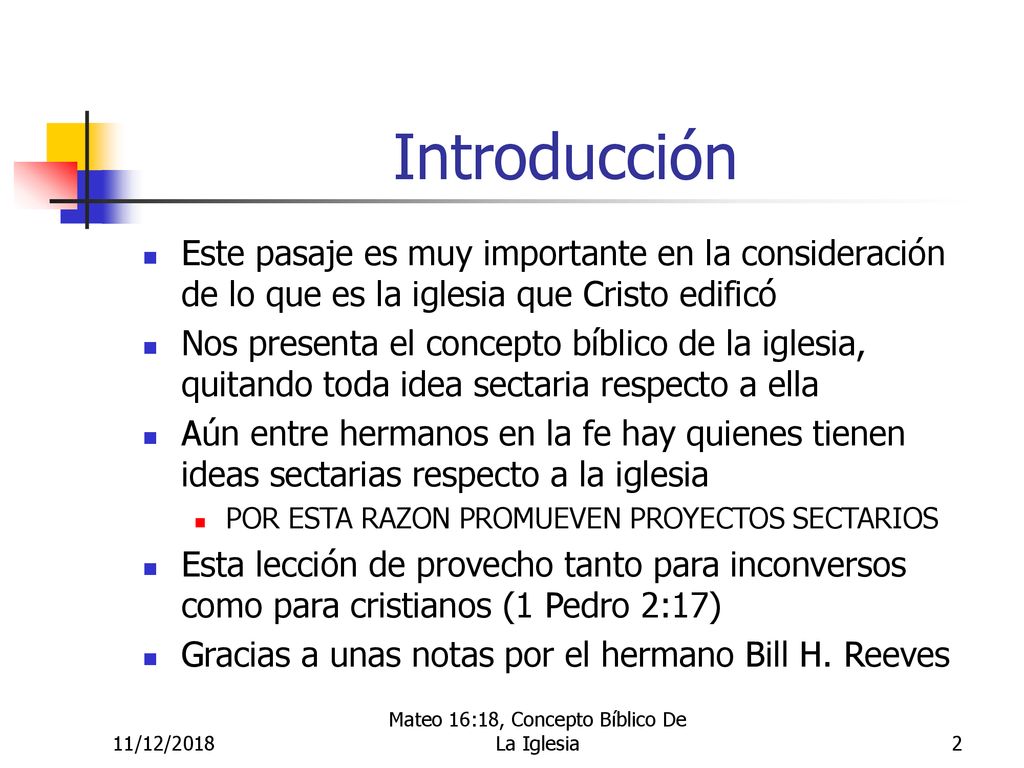 Introducción

Este pasaje es muy importante en la consideración de lo que es la iglesia que Cristo edificó

Nos presenta el concepto bíblico de la iglesia, quitando toda idea sectaria respecto a ella

Aún entre hermanos en la fe hay quienes tienen ideas sectarias respecto a la iglesia

POR ESTA RAZON PROMUEVEN PROYECTOS SECTARIOS

Esta lección de provecho tanto para inconversos como para cristianos (1 Pedro 2:17)

Gracias a unas notas por el hermano Bill H. Reeves

11/12/2018

Mateo 16:18, Concepto Bíblico De La Iglesia

2